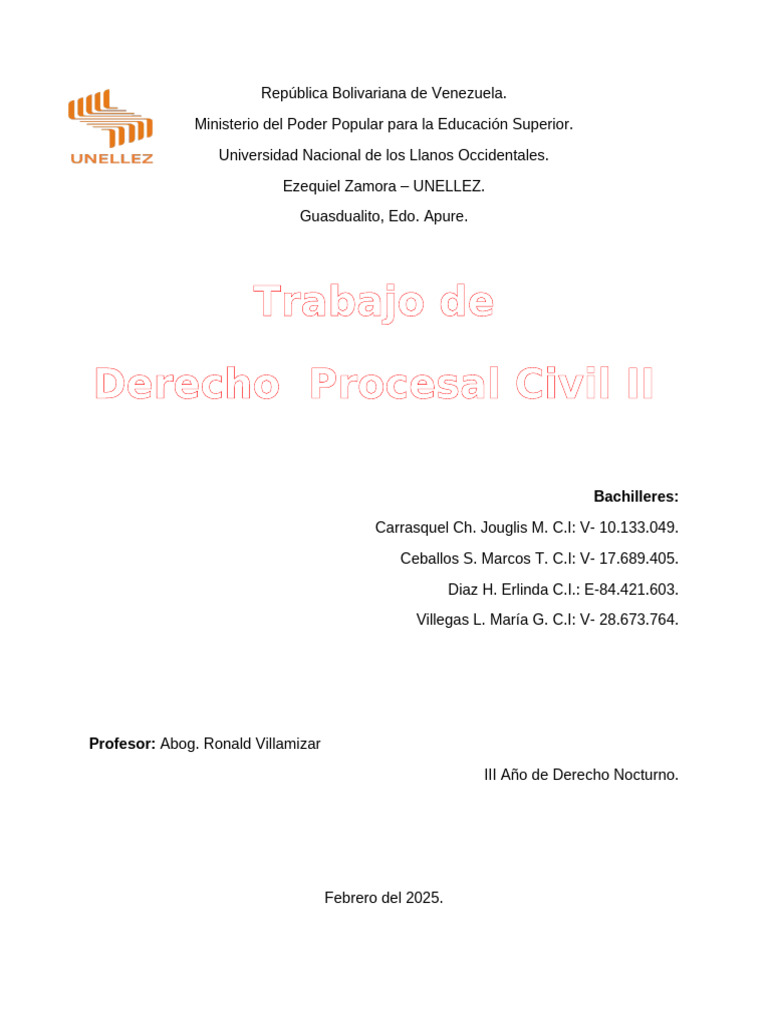 UNELLEZ

República Bolivariana de Venezuela.

Ministerio del Poder Popular para la Educación Superior.

Universidad Nacional de los Llanos Occidentales.

Ezequiel Zamora – UNELLEZ.

Guasdualito, Edo. Apure.

Trabajo de

Derecho Procesal Civil II

Bachilleres:

Carrasquel Ch. Jouglis M. C.I: V- 10.133.049.

Ceballos S. Marcos T. C.I: V- 17.689.405.

Diaz H. Erlinda C.I.: E-84.421.603.

Villegas L. María G. C.I: V- 28.673.764.

Profesor: Abog. Ronald Villamizar

III Año de Derecho Nocturno.

Febrero del 2025.